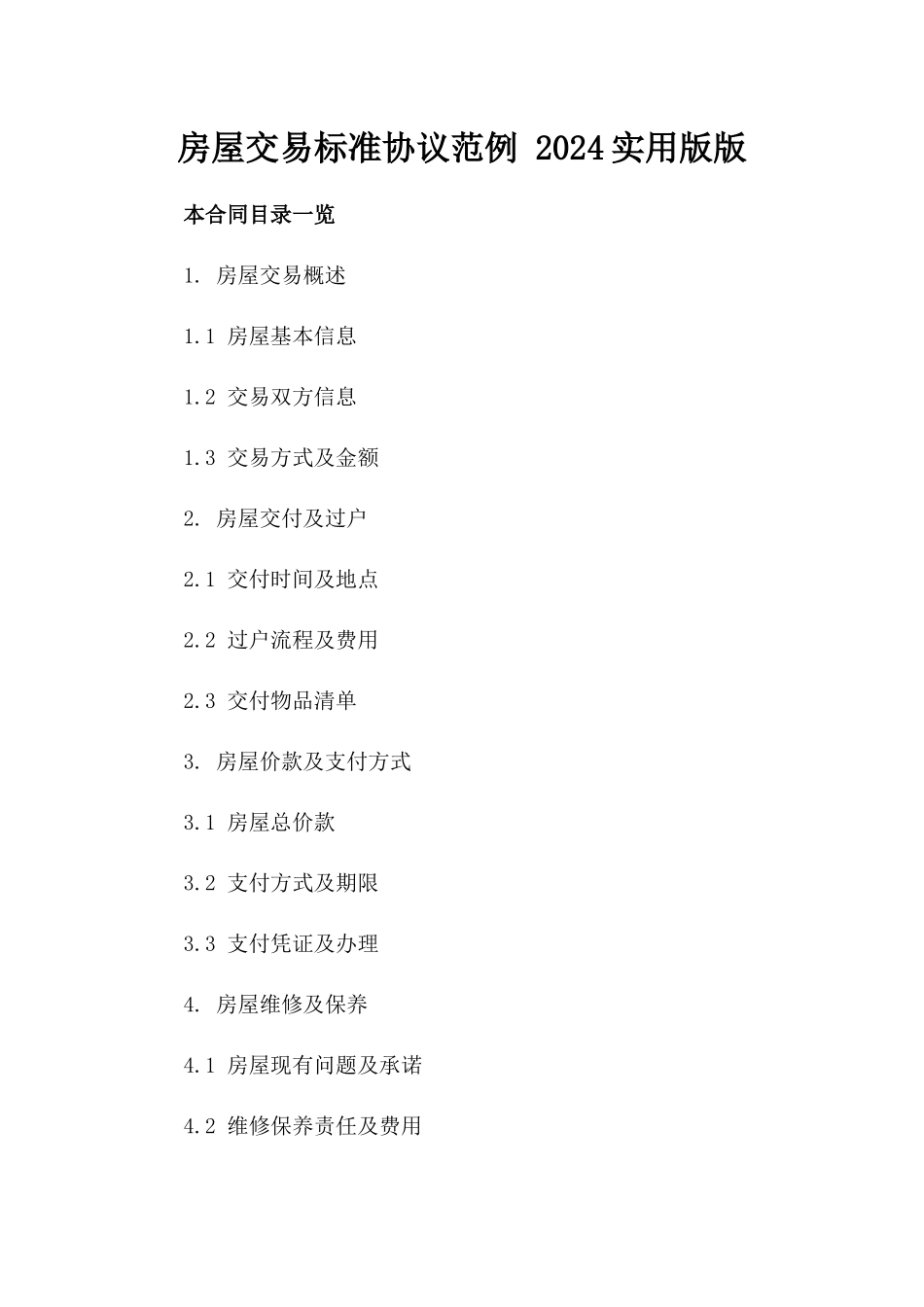 房屋交易标准协议范例 2024实用版版

本合同目录一览

1. 房屋交易概述

1.1 房屋基本信息

1.2 交易双方信息

1.3 交易方式及金额

2. 房屋交付及过户

2.1 交付时间及地点

2.2 过户流程及费用

2.3 交付物品清单

3. 房屋价款及支付方式

3.1 房屋总价款

3.2 支付方式及期限

3.3 支付凭证及办理

4. 房屋维修及保养

4.1 房屋现有问题及承诺

4.2 维修保养责任及费用